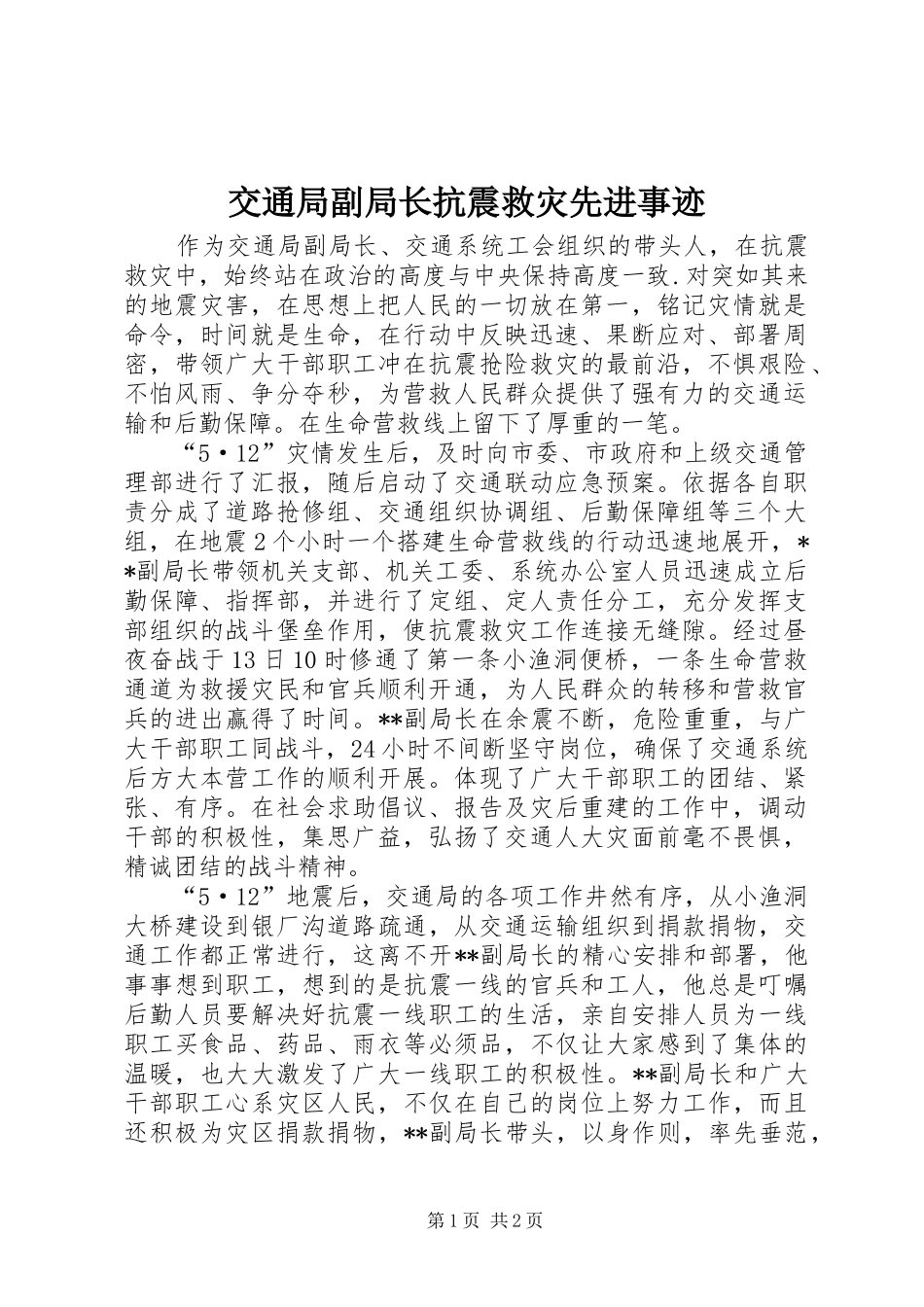 交通局副局长抗震救灾先进事迹

作为交通局副局长、交通系统工会组织的带头人，在抗震救灾中，始终站在政治的高度与中央保持高度一致.对突如其来的地震灾害，在思想上把人民的一切放在第一，铭记灾情就是命令，时间就是生命，在行动中反映迅速、果断应对、部署周密，带领广大干部职工冲在抗震抢险救灾的最前沿，不惧艰险、不怕风雨、争分夺秒，为营救人民群众提供了强有力的交通运输和后勤保障。在生命营救线上留下了厚重的一笔。

“5·12”灾情发生后，及时向市委、市政府和上级交通管理部进行了汇报，随后启动了交通联动应急预案。依据各自职责分成了道路抢修组、交通组织协调组、后勤保障组等三个大组，在地震2个小时一个搭建生命营救线的行动迅速地展开，**副局长带领机关支部、机关工委、系统办公室人员迅速成立后勤保障、指挥部，并进行了定组、定人责任分工，充分发挥支部组织的战斗堡垒作用，使抗震救灾工作连接无缝隙。经过昼夜奋战于13日10时修通了第一条小渔洞便桥，一条生命营救通道为救援灾民和官兵顺利开通，为人民群众的转移和营救官兵的进出赢得了时间。**副局长在余震不断，危险重重，与广大干部职工同战斗，24小时不间断坚守岗位，确保了交通系统后方大本营工作的顺利开展。体现了广大干部职工的团结、紧张、有序。在社会求助倡议、报告及灾后重建的工作中，调动干部的积极性，集思广益，弘扬了交通人大灾面前毫不畏惧，精诚团结的战斗精神。

“5·12”地震后，交通局的各项工作井然有序，从小渔洞大桥建设到银厂沟道路疏通，从交通运输组织到捐款捐物，交通工作都正常进行，这离不开**副局长的精心安排和部署，他事事想到职工，想到的是抗震一线的官兵和工人，他总是叮嘱后勤人员要解决好抗震一线职工的生活，亲自安排人员为一线职工买食品、药品、雨衣等必须品，不仅让大家感到了集体的温暖，也大大激发了广大一线职工的积极性。**副局长和广大干部职工心系灾区人民，不仅在自己的岗位上努力工作，而且还积极为灾区捐款捐物，**副局长带头，以身作则，率先垂范，

第1页 共2页